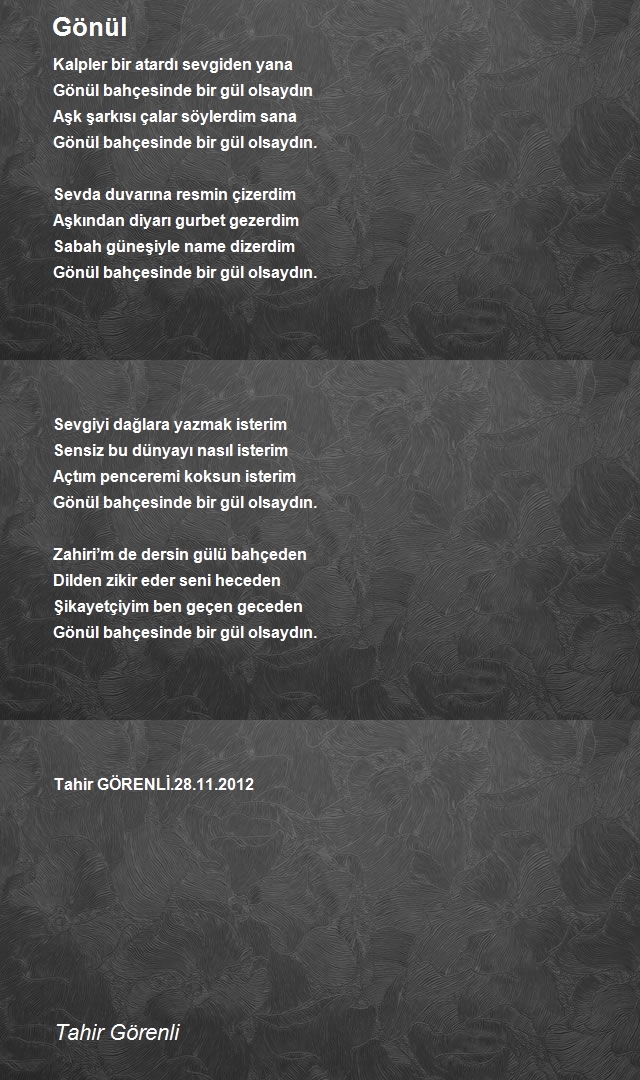 Gönül

Kalpler bir atardı sevgiden yana
Gönül bahçesinde bir gül olsaydın
Aşk şarkısı çalar söylerdim sana
Gönül bahçesinde bir gül olsaydın.

Sevda duvarına resmin çizerdim
Aşkından diyarı gurbet gezerdim
Sabah güneşiyle name dizerdim
Gönül bahçesinde bir gül olsaydın.

Sevgiyi dağlara yazmak isterim
Sensiz bu dünyayı nasıl isterim
Açtım penceremi koksun isterim
Gönül bahçesinde bir gül olsaydın.

Zahiri'm de dersin gülü bahçeden
Dilden zikir eder seni heceden
Şikayetçiyim ben geçen geceden
Gönül bahçesinde bir gül olsaydın.

Tahir GÖRENLİ.28.11.2012

Tahir Görenli